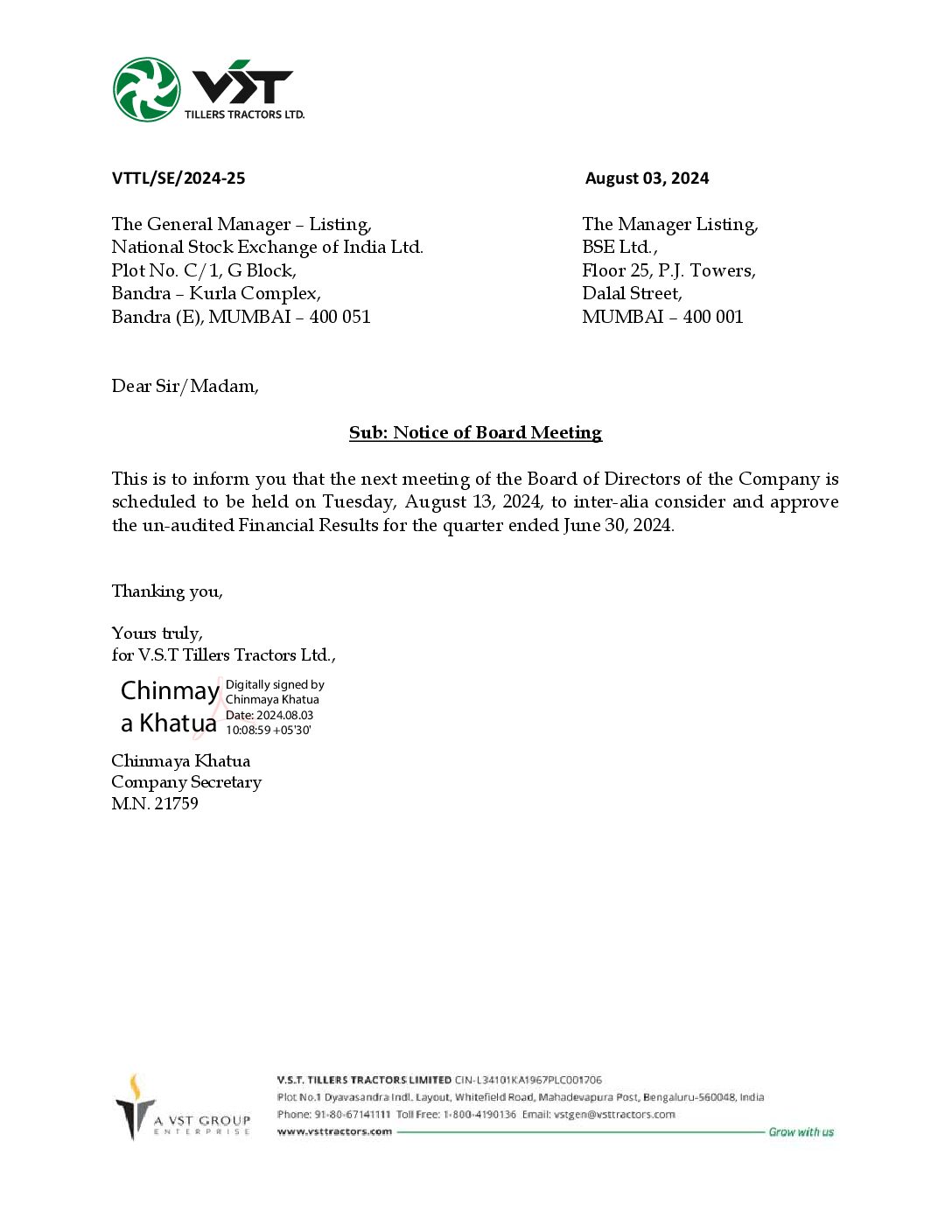 VST
TILLERS TRACTORS LTD.

VTTL/SE/2024-25

August 03, 2024

The General Manager – Listing,
National Stock Exchange of India Ltd.
Plot No. C/1, G Block,
Bandra – Kurla Complex,
Bandra (E), MUMBAI – 400 051

The Manager Listing,
BSE Ltd.,
Floor 25, P.J. Towers,
Dalal Street,
MUMBAI – 400 001

Dear Sir/Madam,

Sub: Notice of Board Meeting

This is to inform you that the next meeting of the Board of Directors of the Company is scheduled to be held on Tuesday, August 13, 2024, to inter-alia consider and approve the un-audited Financial Results for the quarter ended June 30, 2024.

Thanking you,

Yours truly,
for V.S.T Tillers Tractors Ltd.,

Chinmay a Khatua

Digitally signed by Chinmaya Khatua
Date: 2024.08.03 10:08:59 +05'30'

Chinmaya Khatua
Company Secretary
M.N. 21759

A VST GROUP ENTERPRISE

V.S.T. TILLERS TRACTORS LIMITED CIN-L34101KA1967PLC001706
Plot No.1 Dyavasandra Indl. Layout, Whitefield Road, Mahadevapura Post, Bengaluru-560048, India
Phone: 91-80-67141111 Toll Free: 1-800-4190136 Email: vstgen@vsttractors.com
www.vsttractors.com
Grow with us